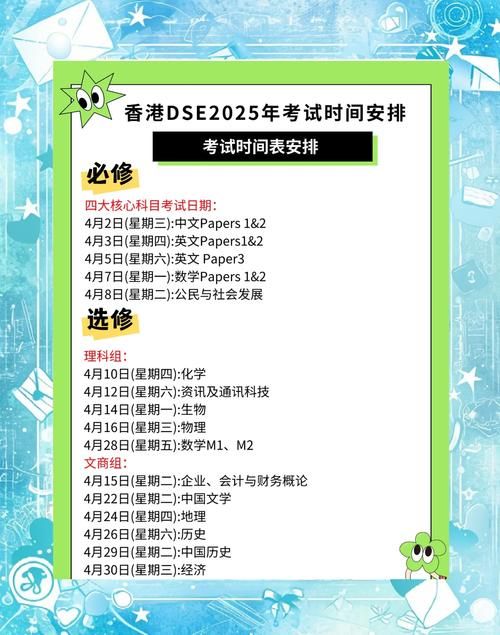 香港DSE2025年考试时间安排

考试时间表安排

必修

四大核心科目考试日期:
4月2日(星期三):中文Papers 1&2
4月3日(星期四):英文Papers1&2
4月5日(星期六):英文 Paper3
4月7日(星期一):数学Papers 1&2
4月8日(星期二):公民与社会发展

选修

理科组:
4月10日(星期四):化学
4月12日(星期六):资讯及通讯科技
4月14日(星期一):生物
4月16日(星期三):物理
4月28日(星期五):数学M1、M2
文商组:
4月15日(星期二):企业、会计与财务概论
4月22日(星期二):中国文学
4月24日(星期四):地理
4月26日(星期六):历史
4月29日(星期二):中国历史
4月30日(星期三):经济